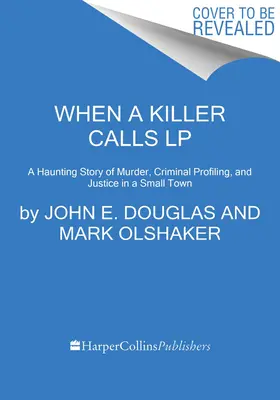 COVER TO BE REVEALED

WHEN A KILLER CALLS LP

A Haunting Story of Murder, Criminal Profiling, and Justice in a Small Town

by JOHN E. DOUGLAS AND MARK OLSHAKER

HarperCollinsPublishers